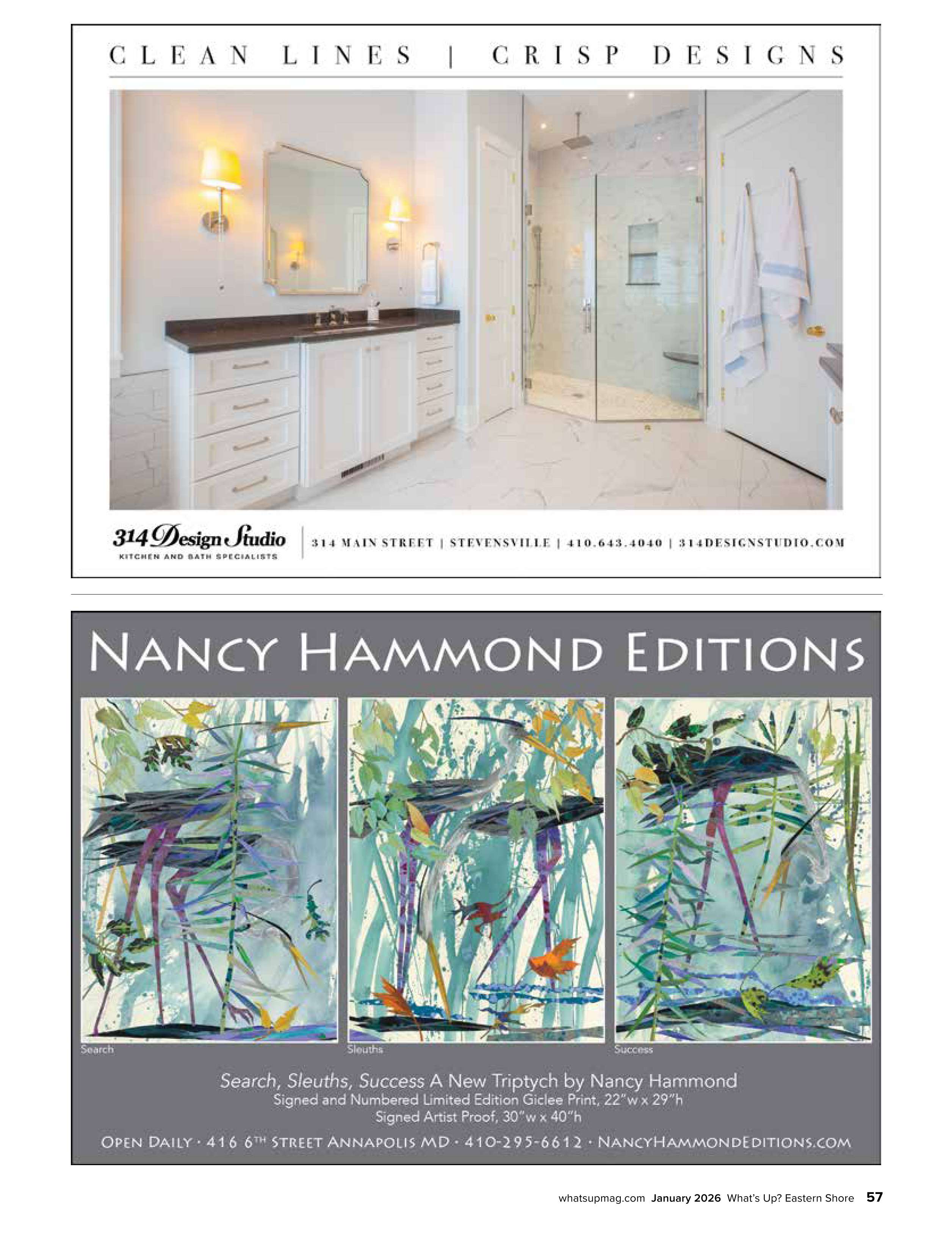 CLEAN LINES | CRISP DESIGNS

314 Design Studio
KITCHEN AND BATH SPECIALISTS

314 MAIN STREET | STEVENSVILLE | 410.643.4040 | 314DESIGNSTUDIO.COM

NANCY HAMMOND EDITIONS

Search

Sleuths

Success

Search, Sleuths, Success A New Triptych by Nancy Hammond
Signed and Numbered Limited Edition Giclee Print, 22"w x 29"h
Signed Artist Proof, 30"w x 40"h

OPEN DAILY · 416 6TH STREET ANNAPOLIS MD · 410-295-6612 · NANCYHAMMONDEDITIONS.COM

whatsupmag.com January 2026 What's Up? Eastern Shore 57